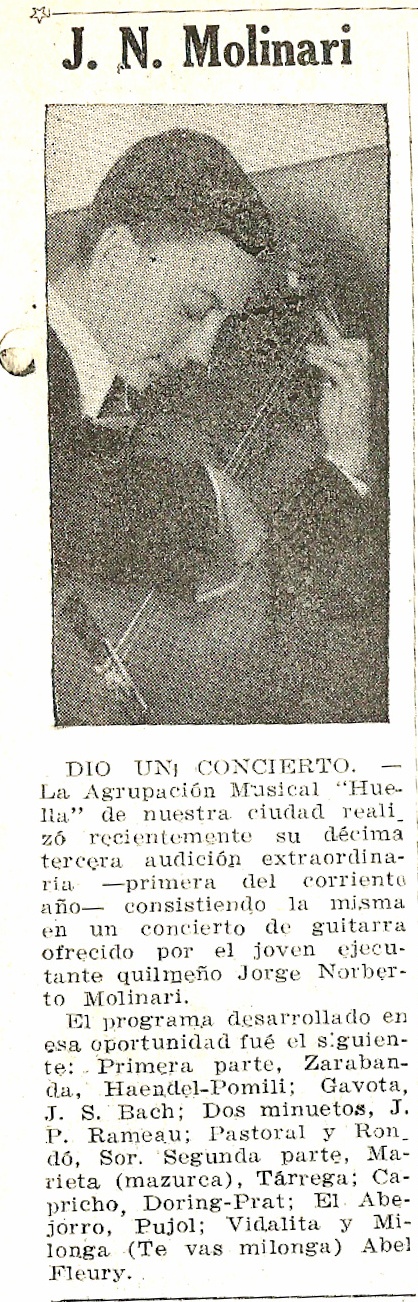 J. N. Molinari

DIO UN CONCIERTO. — La Agrupación Musical "Huella" de nuestra ciudad realizó recientemente su décima tercera audición extraordinaria —primera del corriente año— consistiendo la misma en un concierto de guitarra ofrecido por el joven ejecutante quilmeño Jorge Norberto Molinari.

El programa desarrollado en esa oportunidad fué el siguiente: Primera parte, Zarabanda, Haendel-Pomili; Gavota, J. S. Bach; Dos minuetos, J. P. Rameau; Pastoral y Rondó, Sor. Segunda parte, Marieta (mazurca), Tárrega; Capricho, Doring-Prat; El Abejorro, Pujol; Vidalita y Milonga (Te vas milonga) Abel Fleury.